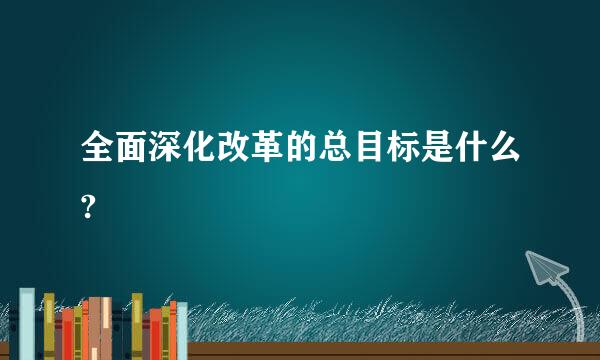 全面深化改革的总目标是什么?